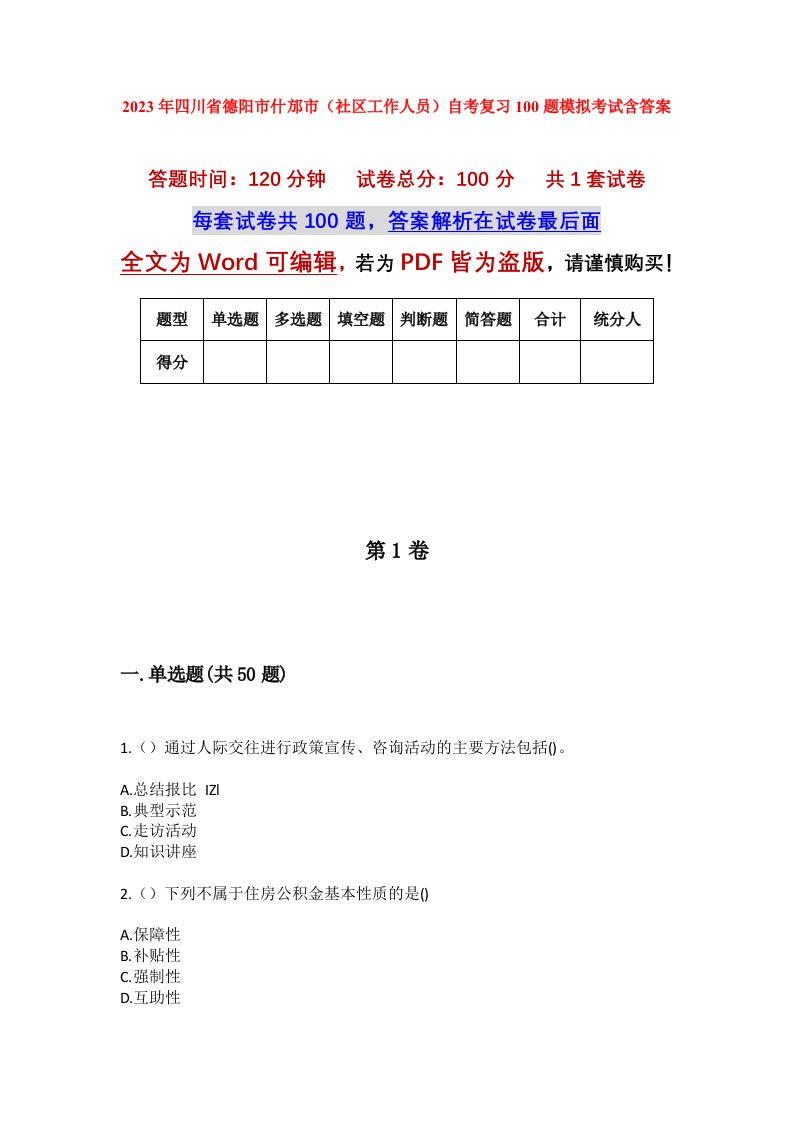 2023年四川省德阳市什邡市（社区工作人员）自考复习100题模拟考试含答案

答题时间：120分钟　　试卷总分：100分　　共1套试卷

每套试卷共100题，答案解析在试卷最后面

全文为Word可编辑，若为PDF皆为盗版，请谨慎购买！

| 题型 | 单选题 | 多选题 | 填空题 | 判断题 | 简答题 | 合计 | 统分人 |
|---|---|---|---|---|---|---|---|
| 得分 | | | | | | | |

第1卷

一.单选题(共50题)

1.（）通过人际交往进行政策宣传、咨询活动的主要方法包括()。

A.总结报比　IZl
B.典型示范
C.走访活动
D.知识讲座

2.（）下列不属于住房公积金基本性质的是()

A.保障性
B.补贴性
C.强制性
D.互助性